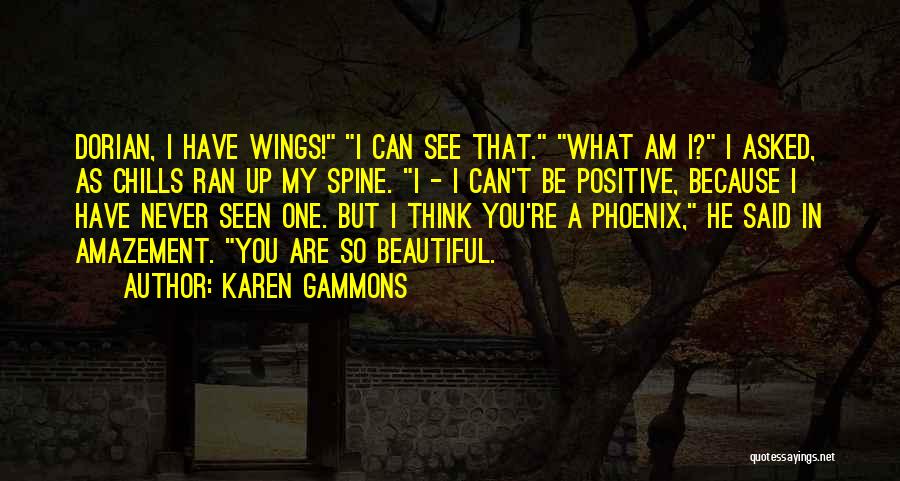 DORIAN, I HAVE WINGS!" "I CAN SEE THAT." "WHAT AM I?" I ASKED, AS CHILLS RAN UP MY SPINE. "I - I CAN'T BE POSITIVE, BECAUSE I HAVE NEVER SEEN ONE. BUT I THINK YOU'RE A PHOENIX," HE SAID IN AMAZEMENT. "YOU ARE SO BEAUTIFUL.

AUTHOR: KAREN GAMMONS

quotessayings.net